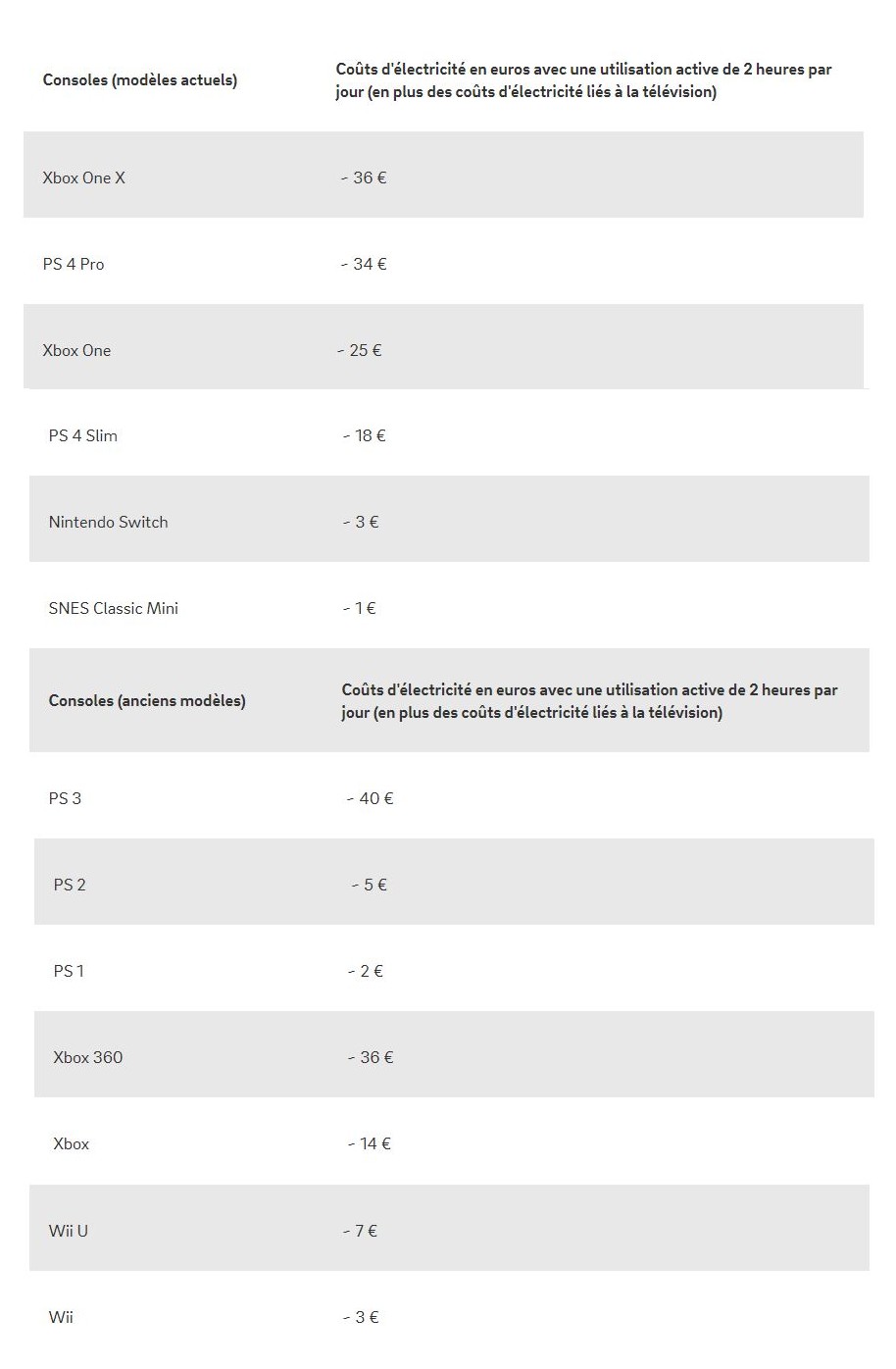 | Consoles (modèles actuels) | Coûts d'électricité en euros avec une utilisation active de 2 heures par jour (en plus des coûts d'électricité liés à la télévision) |
|---|---|
| Xbox One X | ~ 36 € |
| PS 4 Pro | ~ 34 € |
| Xbox One | ~ 25 € |
| PS 4 Slim | ~ 18 € |
| Nintendo Switch | ~ 3 € |
| SNES Classic Mini | ~ 1 € |
| **Consoles (anciens modèles)** | **Coûts d'électricité en euros avec une utilisation active de 2 heures par jour (en plus des coûts d'électricité liés à la télévision)** |
| PS 3 | ~ 40 € |
| PS 2 | ~ 5 € |
| PS 1 | ~ 2 € |
| Xbox 360 | ~ 36 € |
| Xbox | ~ 14 € |
| Wii U | ~ 7 € |
| Wii | ~ 3 € |